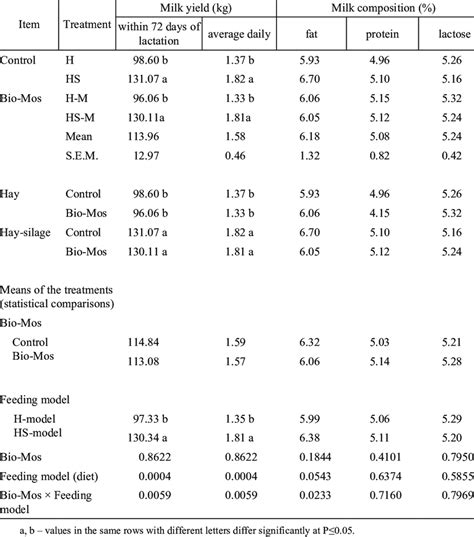 | Item | Treatment | Milk yield (kg) within 72 days of lactation | Milk yield (kg) average daily | Milk composition (%) fat | Milk composition (%) protein | Milk composition (%) lactose |
|---|---|---|---|---|---|---|
| Control | H | 98.60 b | 1.37 b | 5.93 | 4.96 | 5.26 |
| | HS | 131.07 a | 1.82 a | 6.70 | 5.10 | 5.16 |
| Bio-Mos | H-M | 96.06 b | 1.33 b | 6.06 | 5.15 | 5.32 |
| | HS-M | 130.11a | 1.81a | 6.05 | 5.12 | 5.24 |
| | Mean | 113.96 | 1.58 | 6.18 | 5.08 | 5.24 |
| | S.E.M. | 12.97 | 0.46 | 1.32 | 0.82 | 0.42 |
| Hay | Control | 98.60 b | 1.37 b | 5.93 | 4.96 | 5.26 |
| | Bio-Mos | 96.06 b | 1.33 b | 6.06 | 4.15 | 5.32 |
| Hay-silage | Control | 131.07 a | 1.82 a | 6.70 | 5.10 | 5.16 |
| | Bio-Mos | 130.11 a | 1.81 a | 6.05 | 5.12 | 5.24 |
| Means of the treatments (statistical comparisons) | | | | | | |
| Bio-Mos | | | | | | |
| Control | | 114.84 | 1.59 | 6.32 | 5.03 | 5.21 |
| Bio-Mos | | 113.08 | 1.57 | 6.06 | 5.14 | 5.28 |
| Feeding model | | | | | | |
| H-model | | 97.33 b | 1.35 b | 5.99 | 5.06 | 5.29 |
| HS-model | | 130.34 a | 1.81 a | 6.38 | 5.11 | 5.20 |
| Bio-Mos | | 0.8622 | 0.8622 | 0.1844 | 0.4101 | 0.7950 |
| Feeding model (diet) | | 0.0004 | 0.0004 | 0.0543 | 0.6374 | 0.5855 |
| Bio-Mos × Feeding model | | 0.0059 | 0.0059 | 0.0233 | 0.7160 | 0.7969 |

a, b – values in the same rows with different letters differ significantly at P≤0.05.